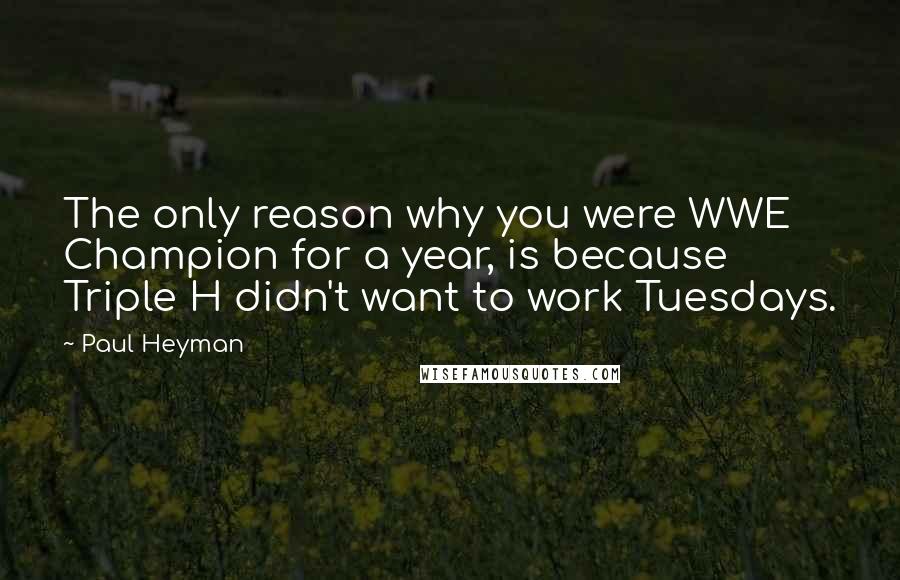 The only reason why you were WWE Champion for a year, is because Triple H didn't want to work Tuesdays.

~ Paul Heyman

WISEFAMOUSQUOTES.COM